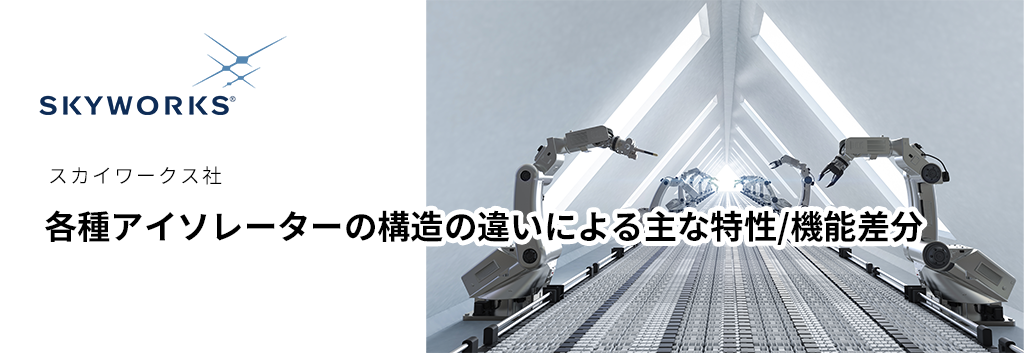 SKYWORKS®

スカイワークス社

各種アイソレーターの構造の違いによる主な特性/機能差分